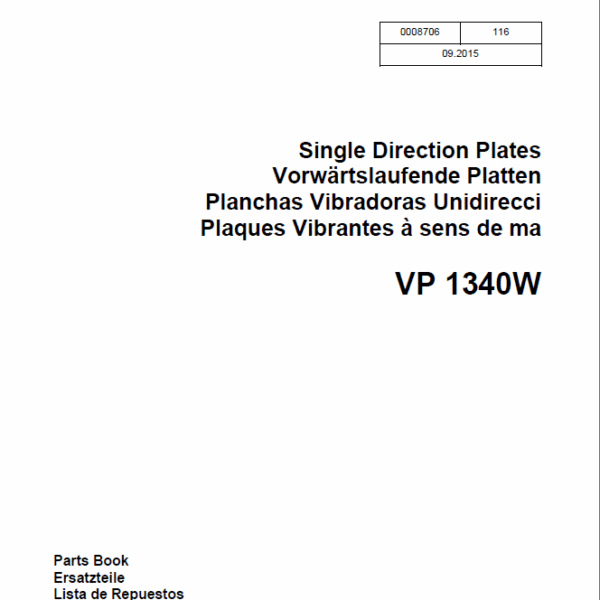 | 0008706 | 116 |
|---|---|
| 09.2015 | |

Single Direction Plates
Vorwärtslaufende Platten
Planchas Vibradoras Unidirecci
Plaques Vibrantes à sens de ma

VP 1340W

Parts Book
Ersatzteile
Lista de Repuestos